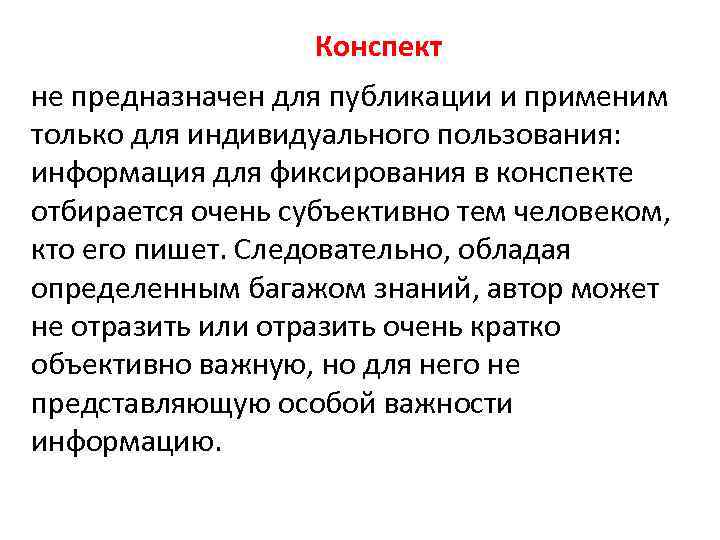 Конспект

не предназначен для публикации и применим только для индивидуального пользования: информация для фиксирования в конспекте отбирается очень субъективно тем человеком, кто его пишет. Следовательно, обладая определенным багажом знаний, автор может не отразить или отразить очень кратко объективно важную, но для него не представляющую особой важности информацию.